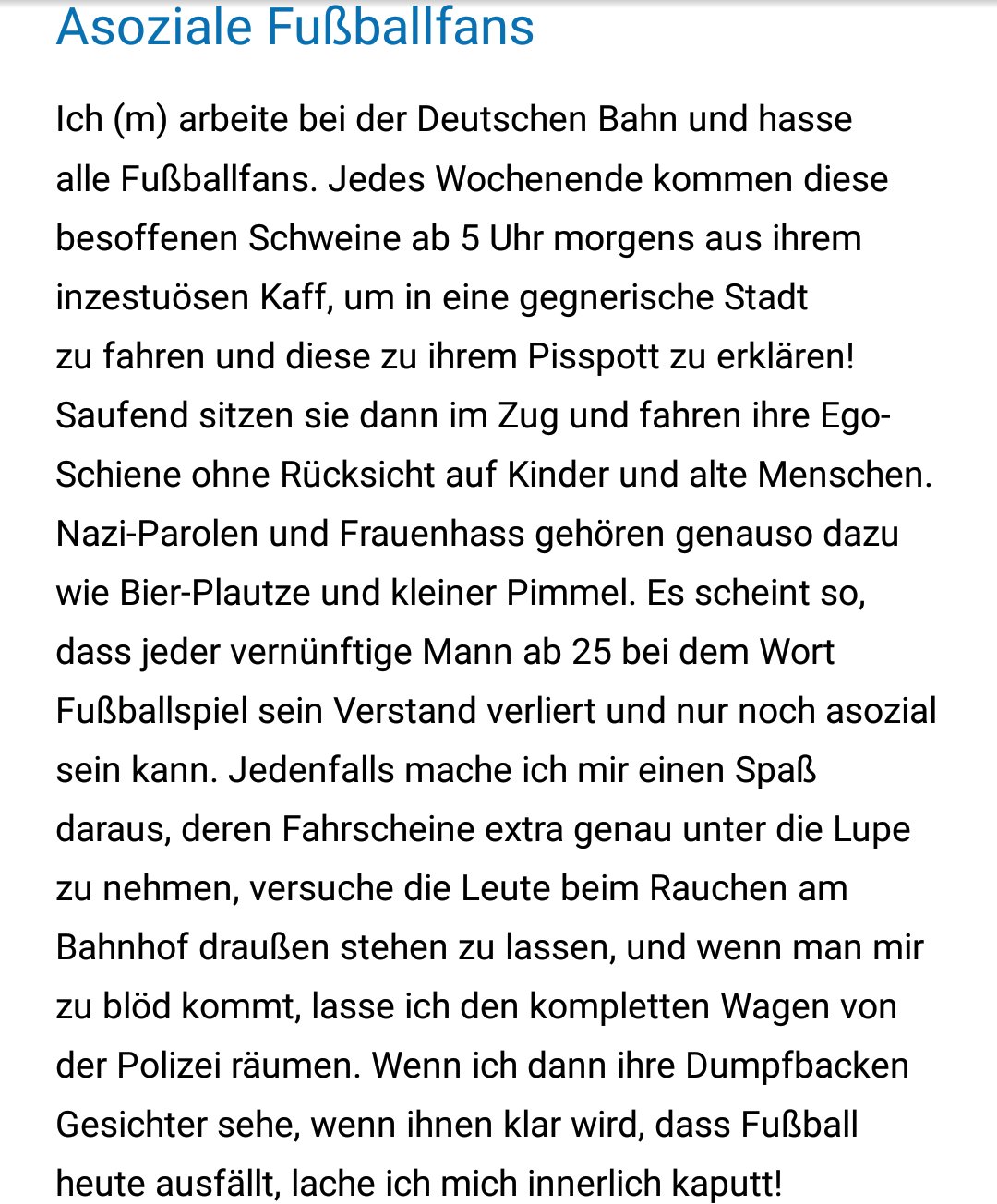 Asoziale Fußballfans

Ich (m) arbeite bei der Deutschen Bahn und hasse alle Fußballfans. Jedes Wochenende kommen diese besoffenen Schweine ab 5 Uhr morgens aus ihrem inzestuösen Kaff, um in eine gegnerische Stadt zu fahren und diese zu ihrem Pisspott zu erklären! Saufend sitzen sie dann im Zug und fahren ihre Ego-Schiene ohne Rücksicht auf Kinder und alte Menschen. Nazi-Parolen und Frauenhass gehören genauso dazu wie Bier-Plautze und kleiner Pimmel. Es scheint so, dass jeder vernünftige Mann ab 25 bei dem Wort Fußballspiel sein Verstand verliert und nur noch asozial sein kann. Jedenfalls mache ich mir einen Spaß daraus, deren Fahrscheine extra genau unter die Lupe zu nehmen, versuche die Leute beim Rauchen am Bahnhof draußen stehen zu lassen, und wenn man mir zu blöd kommt, lasse ich den kompletten Wagen von der Polizei räumen. Wenn ich dann ihre Dumpfbacken Gesichter sehe, wenn ihnen klar wird, dass Fußball heute ausfällt, lache ich mich innerlich kaputt!